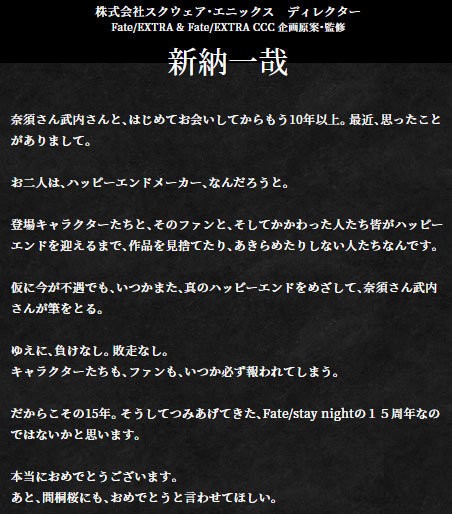 株式会社スクウェア･エニックス　ディレクター
Fate/EXTRA & Fate/EXTRA CCC 企画原案･監修

新納一哉

奈須さん武内さんと、はじめてお会いしてからもう10年以上。最近、思ったことがありまして。

お二人は、ハッピーエンドメーカー、なんだろうと。

登場キャラクターたちと、そのファンと、そしてかかわった人たち皆がハッピーエンドを迎えるまで、作品を見捨てたり、あきらめたりしない人たちなんです。

仮に今が不遇でも、いつかまた、真のハッピーエンドをめざして、奈須さん武内さんが筆をとる。

ゆえに、負けなし。敗走なし。
キャラクターたちも、ファンも、いつか必ず報われてしまう。

だからこその15年。そうしてつみあげてきた、Fate/stay nightの１５周年なのではないかと思います。

本当におめでとうございます。
あと、間桐桜にも、おめでとうと言わせてほしい。